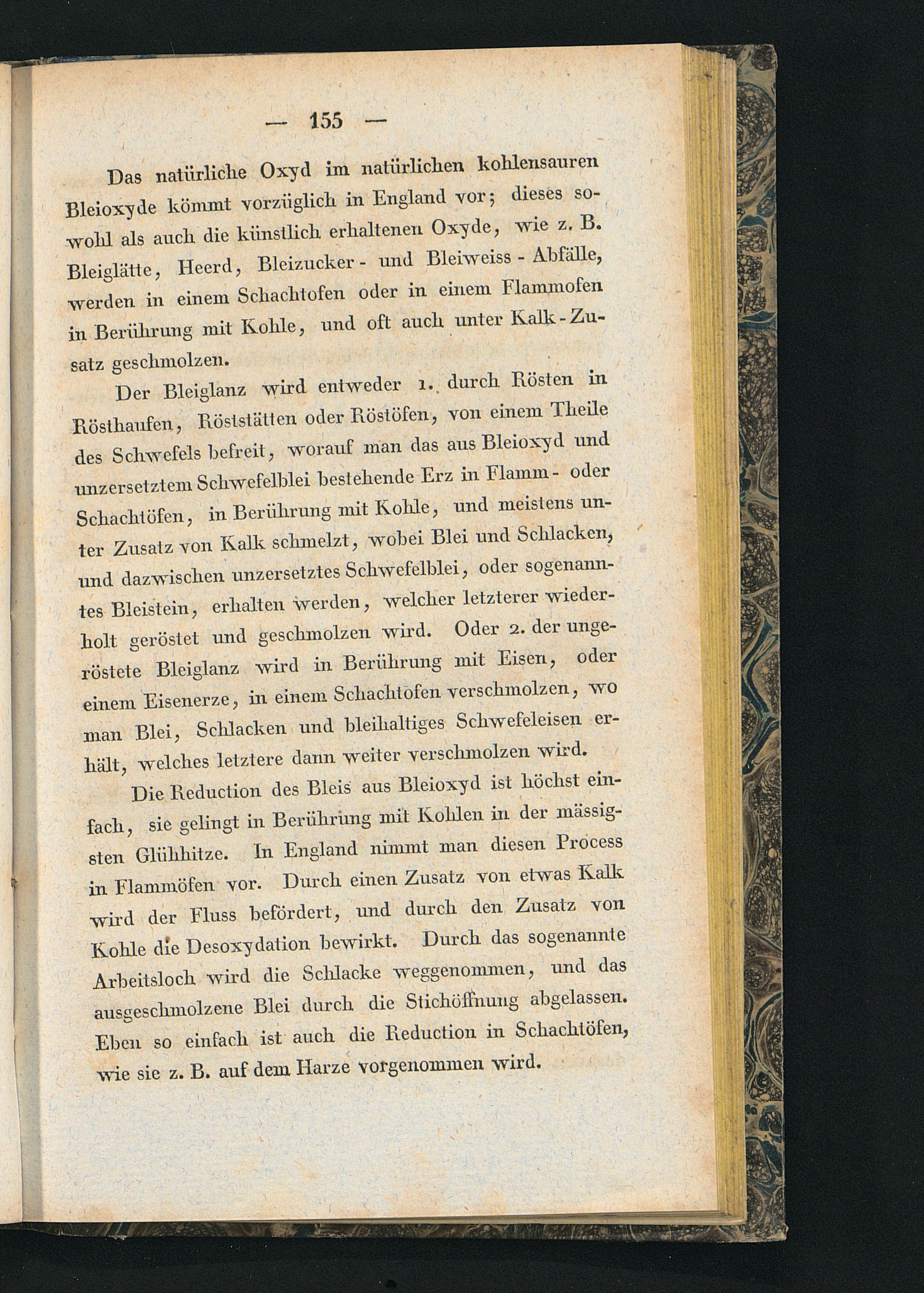 — 155 —

Das natürliche Oxyd im natürlichen kohlensauren Bleioxyde kömmt vorzüglich in England vor; dieses sowohl als auch die künstlich erhaltenen Oxyde, wie z. B. Bleiglätte, Heerd, Bleizucker- und Bleiweiss-Abfälle, werden in einem Schachtofen oder in einem Flammofen in Berührung mit Kohle, und oft auch unter Kalk-Zusatz geschmolzen.

Der Bleiglanz wird entweder 1. durch Rösten in Rösthaufen, Röststätten oder Röstöfen, von einem Theile des Schwefels befreit, worauf man das aus Bleioxyd und unzersetztem Schwefelblei bestehende Erz in Flamm- oder Schachtöfen, in Berührung mit Kohle, und meistens unter Zusatz von Kalk schmelzt, wobei Blei und Schlacken, und dazwischen unzersetztes Schwefelblei, oder sogenanntes Bleistein, erhalten werden, welcher letzterer wiederholt geröstet und geschmolzen wird. Oder 2. der ungeröstete Bleiglanz wird in Berührung mit Eisen, oder einem Eisenerze, in einem Schachtofen verschmolzen, wo man Blei, Schlacken und bleihaltiges Schwefeleisen erhält, welches letztere dann weiter verschmolzen wird.

Die Reduction des Bleis aus Bleioxyd ist höchst einfach, sie gelingt in Berührung mit Kohlen in der mässigsten Glühhitze. In England nimmt man diesen Process in Flammöfen vor. Durch einen Zusatz von etwas Kalk wird der Fluss befördert, und durch den Zusatz von Kohle die Desoxydation bewirkt. Durch das sogenannte Arbeitsloch wird die Schlacke weggenommen, und das ausgeschmolzene Blei durch die Stichöffnung abgelassen. Eben so einfach ist auch die Reduction in Schachtöfen, wie sie z. B. auf dem Harze vorgenommen wird.